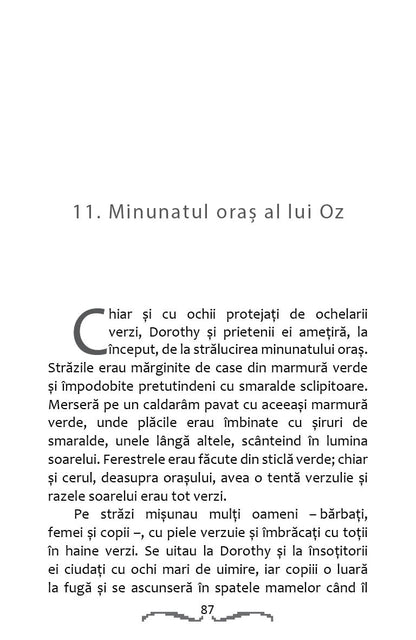 11. Minunatul oraș al lui Oz

Chiar și cu ochii protejați de ochelarii verzi, Dorothy și prietenii ei amețiră, la început, de la strălucirea minunatului oraș. Străzile erau mărginite de case din marmură verde și împodobite pretutindeni cu smaralde sclipitoare. Merseră pe un caldarâm pavat cu aceeași marmură verde, unde plăcile erau îmbinate cu șiruri de smaralde, unele lângă altele, scânteind în lumina soarelui. Ferestrele erau făcute din sticlă verde; chiar și cerul, deasupra orașului, avea o tentă verzulie și razele soarelui erau tot verzi.

Pe străzi mișunau mulți oameni – bărbați, femei și copii –, cu piele verzuie și îmbrăcați cu toții în haine verzi. Se uitau la Dorothy și la însoțitorii ei ciudați cu ochi mari de uimire, iar copiii o luară la fugă și se ascunseră în spatele mamelor când îl

87